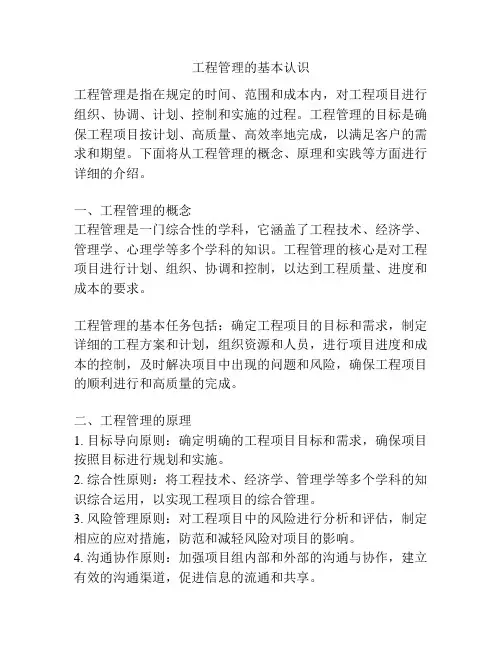 工程管理的基本认识

工程管理是指在规定的时间、范围和成本内，对工程项目进行组织、协调、计划、控制和实施的过程。工程管理的目标是确保工程项目按计划、高质量、高效率地完成，以满足客户的需求和期望。下面将从工程管理的概念、原理和实践等方面进行详细的介绍。

一、工程管理的概念
工程管理是一门综合性的学科，它涵盖了工程技术、经济学、管理学、心理学等多个学科的知识。工程管理的核心是对工程项目进行计划、组织、协调和控制，以达到工程质量、进度和成本的要求。

工程管理的基本任务包括：确定工程项目的目标和需求，制定详细的工程方案和计划，组织资源和人员，进行项目进度和成本的控制，及时解决项目中出现的问题和风险，确保工程项目的顺利进行和高质量的完成。

二、工程管理的原理
1. 目标导向原则：确定明确的工程项目目标和需求，确保项目按照目标进行规划和实施。
2. 综合性原则：将工程技术、经济学、管理学等多个学科的知识综合运用，以实现工程项目的综合管理。
3. 风险管理原则：对工程项目中的风险进行分析和评估，制定相应的应对措施，防范和减轻风险对项目的影响。
4. 沟通协作原则：加强项目组内部和外部的沟通与协作，建立有效的沟通渠道，促进信息的流通和共享。